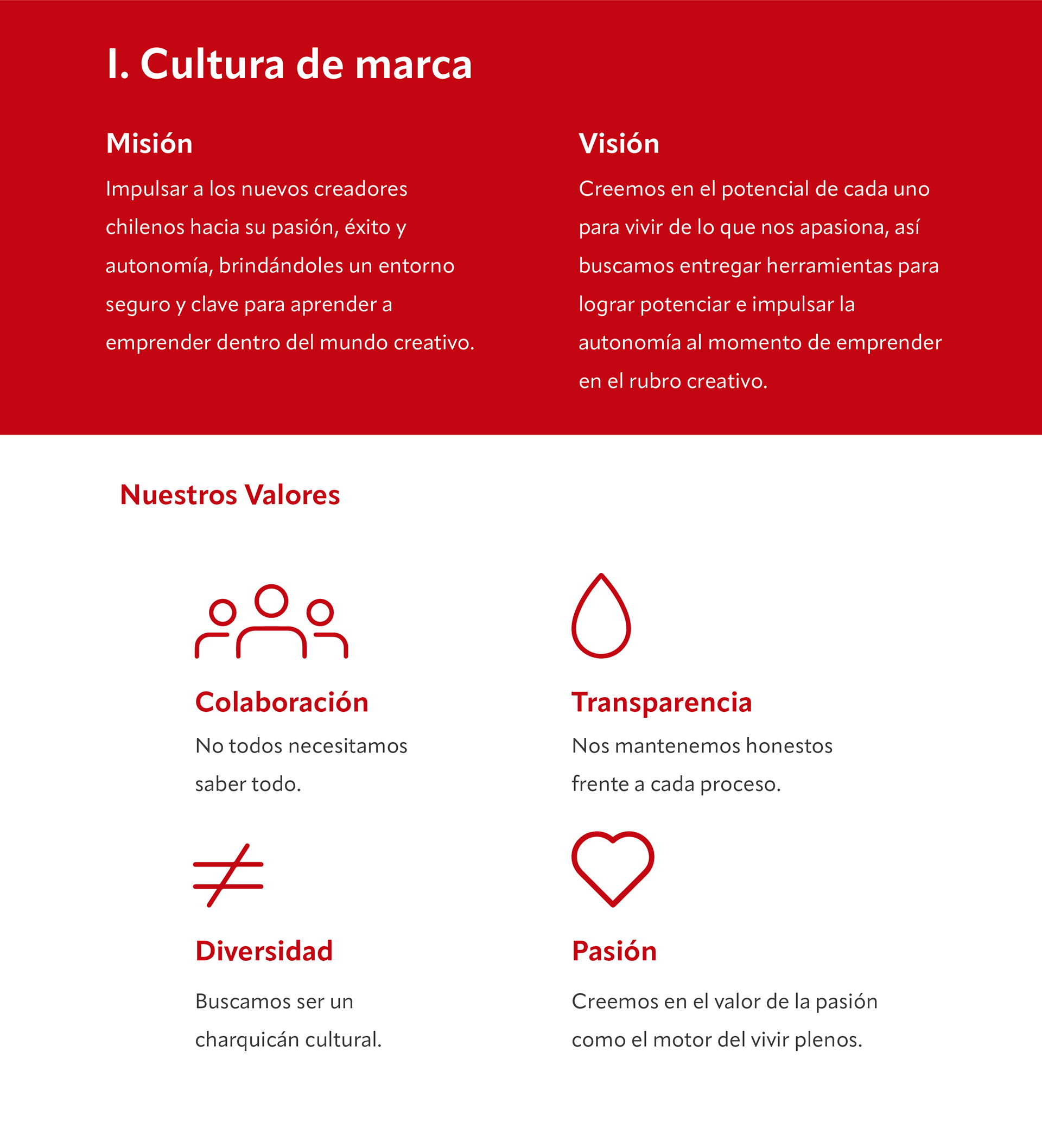 I. Cultura de marca

Misión

Impulsar a los nuevos creadores chilenos hacia su pasión, éxito y autonomía, brindándoles un entorno seguro y clave para aprender a emprender dentro del mundo creativo.

Visión

Creemos en el potencial de cada uno para vivir de lo que nos apasiona, así buscamos entregar herramientas para lograr potenciar e impulsar la autonomía al momento de emprender en el rubro creativo.

Nuestros Valores

Colaboración

No todos necesitamos saber todo.

Transparencia

Nos mantenemos honestos frente a cada proceso.

Diversidad

Buscamos ser un charquicán cultural.

Pasión

Creemos en el valor de la pasión como el motor del vivir plenos.